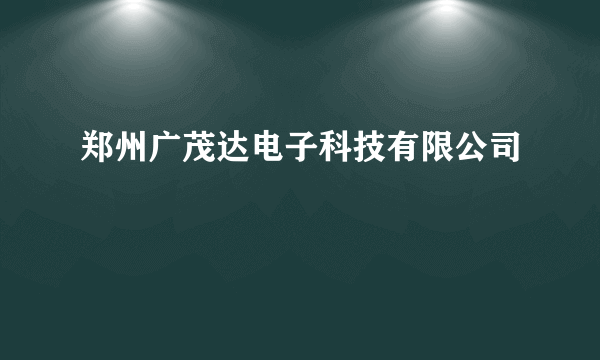 郑州广茂达电子科技有限公司